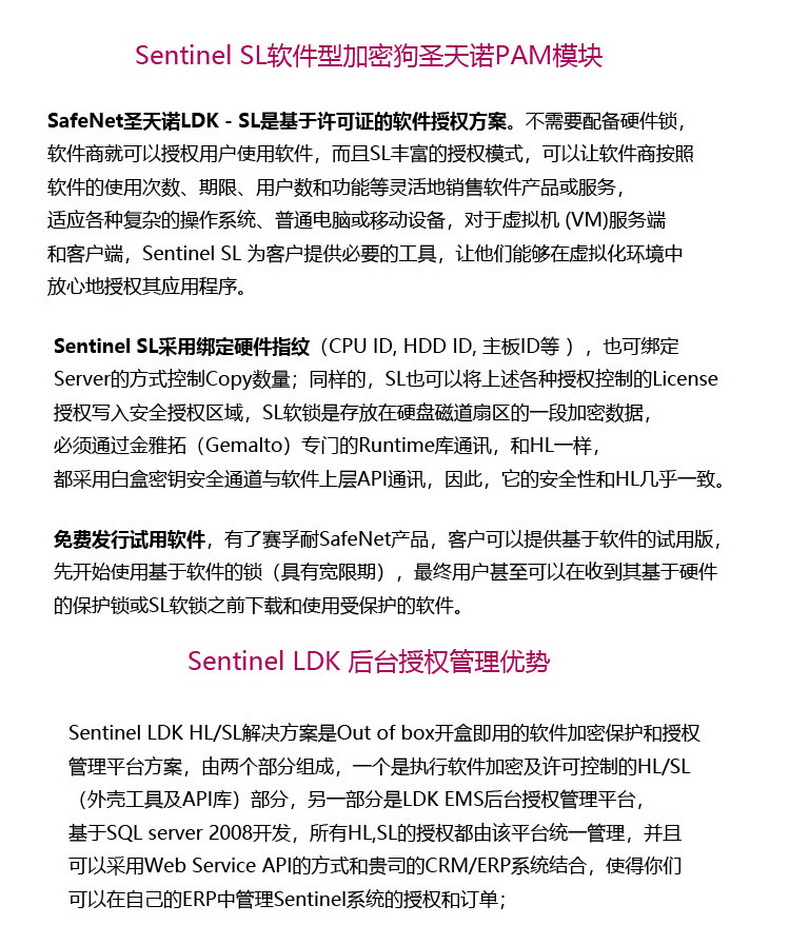 Sentinel SL软件型加密狗圣天诺PAM模块

SafeNet圣天诺LDK - SL是基于许可证的软件授权方案。不需要配备硬件锁，软件商就可以授权用户使用软件，而且SL丰富的授权模式，可以让软件商按照软件的使用次数、期限、用户数和功能等灵活地销售软件产品或服务，适应各种复杂的操作系统、普通电脑或移动设备，对于虚拟机 (VM)服务端和客户端，Sentinel SL 为客户提供必要的工具，让他们能够在虚拟化环境中放心地授权其应用程序。

Sentinel SL采用绑定硬件指纹（CPU ID, HDD ID, 主板ID等），也可绑定Server的方式控制Copy数量；同样的，SL也可以将上述各种授权控制的License授权写入安全授权区域，SL软锁是存放在硬盘磁道扇区的一段加密数据，必须通过金雅拓（Gemalto）专门的Runtime库通讯，和HL一样，都采用白盒密钥安全通道与软件上层API通讯，因此，它的安全性和HL几乎一致。

免费发行试用软件，有了赛孚耐SafeNet产品，客户可以提供基于软件的试用版，先开始使用基于软件的锁（具有宽限期），最终用户甚至可以在收到其基于硬件的保护锁或SL软锁之前下载和使用受保护的软件。

Sentinel LDK 后台授权管理优势

Sentinel LDK HL/SL解决方案是Out of box开盒即用的软件加密保护和授权管理平台方案，由两个部分组成，一个是执行软件加密及许可控制的HL/SL（外壳工具及API库）部分，另一部分是LDK EMS后台授权管理平台，基于SQL server 2008开发，所有HL,SL的授权都由该平台统一管理，并且可以采用Web Service API的方式和贵司的CRM/ERP系统结合，使得你们可以在自己的ERP中管理Sentinel系统的授权和订单；